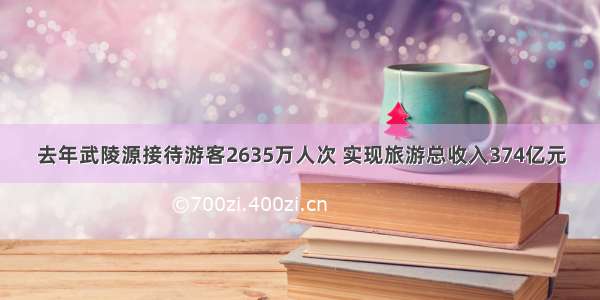 去年武陵源接待游客2635万人次 实现旅游总收入374亿元

©700zi.400zi.cn